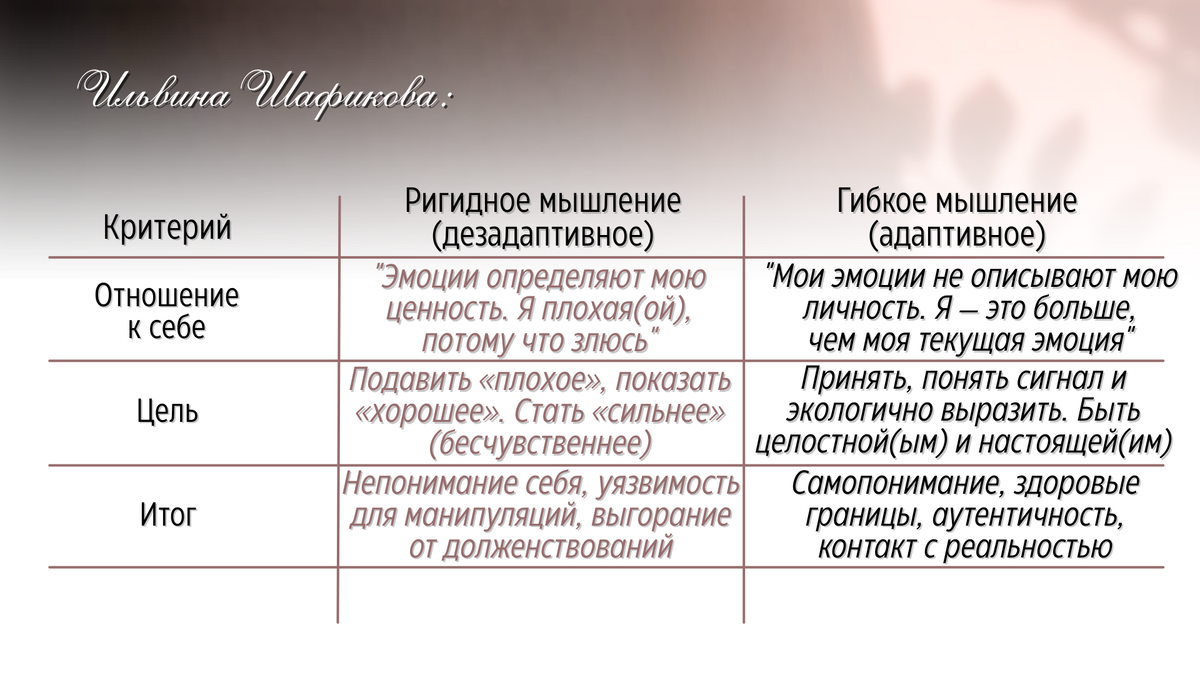 Ильвина Шафикова:

| Критерий | Ригидное мышление (дезадаптивное) | Гибкое мышление (адаптивное) |
|---|---|---|
| Отношение к себе | "Эмоции определяют мою ценность. Я плохая(ой), потому что злюсь" | "Мои эмоции не описывают мою личность. Я — это больше, чем моя текущая эмоция" |
| Цель | Подавить «плохое», показать «хорошее». Стать «сильнее» (бесчувственнее) | Принять, понять сигнал и экологично выразить. Быть целостной(ым) и настоящей(им) |
| Итог | Непонимание себя, уязвимость для манипуляций, выгорание от долженствований | Самопонимание, здоровые границы, аутентичность, контакт с реальностью |